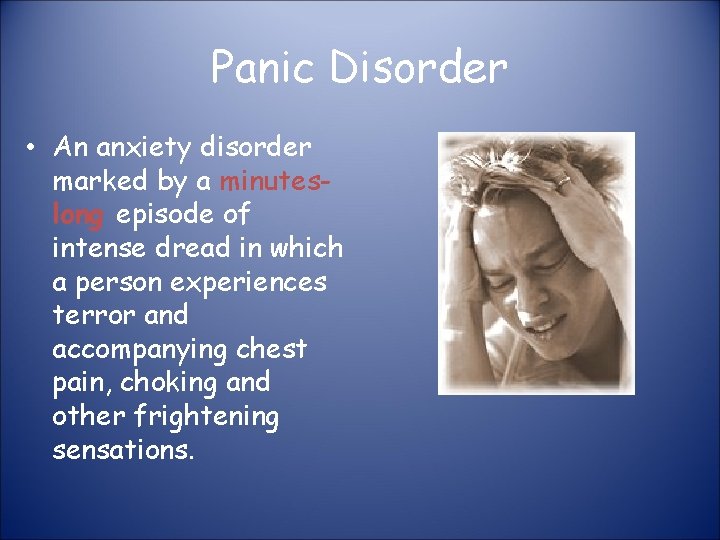 Panic Disorder

• An anxiety disorder marked by a minutes-long episode of intense dread in which a person experiences terror and accompanying chest pain, choking and other frightening sensations.